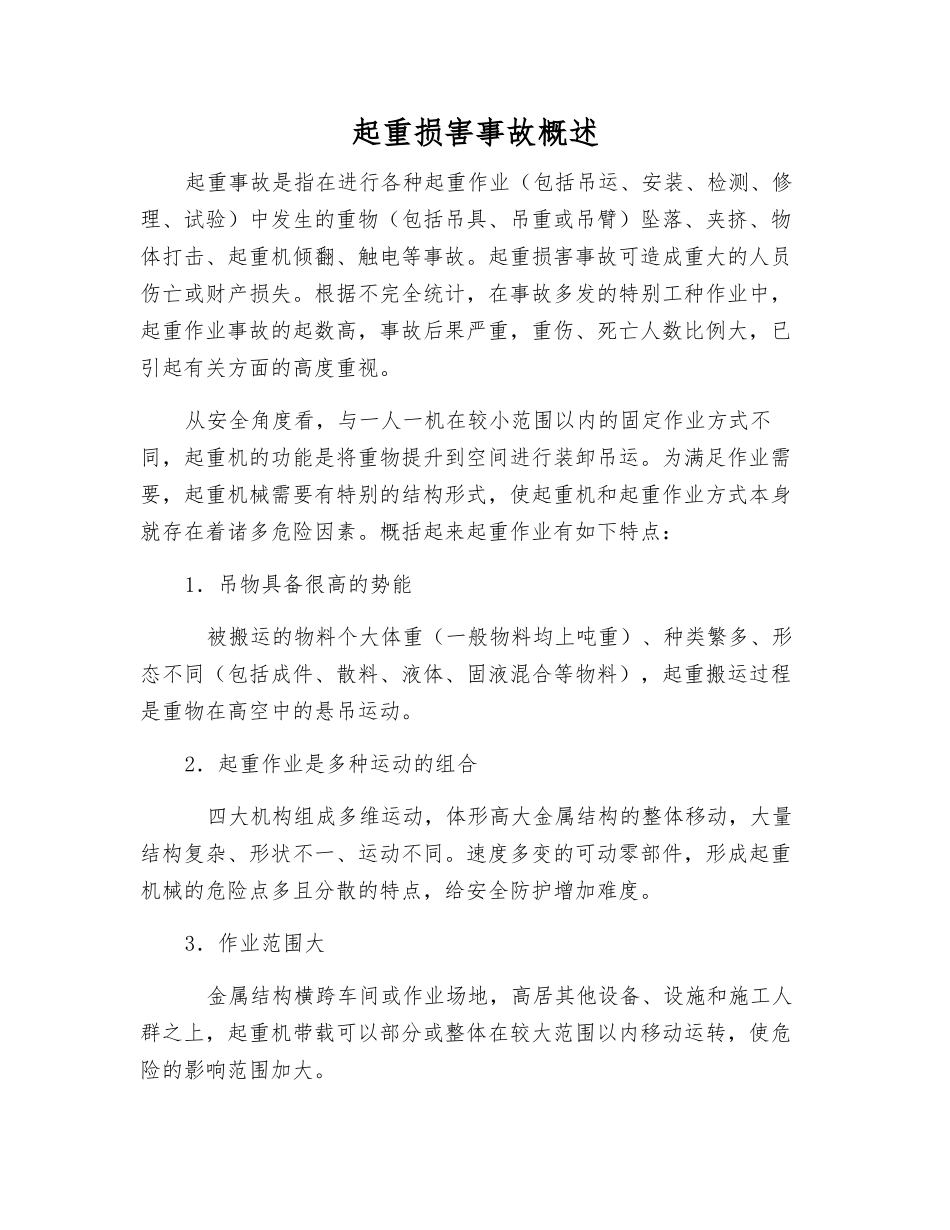 起重损害事故概述

起重事故是指在进行各种起重作业（包括吊运、安装、检测、修理、试验）中发生的重物（包括吊具、吊重或吊臂）坠落、夹挤、物体打击、起重机倾翻、触电等事故。起重损害事故可造成重大的人员伤亡或财产损失。根据不完全统计，在事故多发的特别工种作业中，起重作业事故的起数高，事故后果严重，重伤、死亡人数比例大，已引起有关方面的高度重视。

从安全角度看，与一人一机在较小范围以内的固定作业方式不同，起重机的功能是将重物提升到空间进行装卸吊运。为满足作业需要，起重机械需要有特别的结构形式，使起重机和起重作业方式本身就存在着诸多危险因素。概括起来起重作业有如下特点：

1．吊物具备很高的势能

被搬运的物料个大体重（一般物料均上吨重）、种类繁多、形态不同（包括成件、散料、液体、固液混合等物料），起重搬运过程是重物在高空中的悬吊运动。

2．起重作业是多种运动的组合

四大机构组成多维运动，体形高大金属结构的整体移动，大量结构复杂、形状不一、运动不同。速度多变的可动零部件，形成起重机械的危险点多且分散的特点，给安全防护增加难度。

3．作业范围大

金属结构横跨车间或作业场地，高居其他设备、设施和施工人群之上，起重机带载可以部分或整体在较大范围以内移动运转，使危险的影响范围加大。